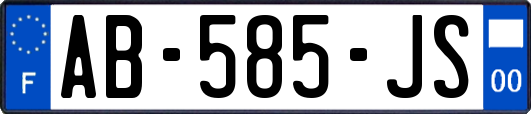 F
AB-585-JS
00